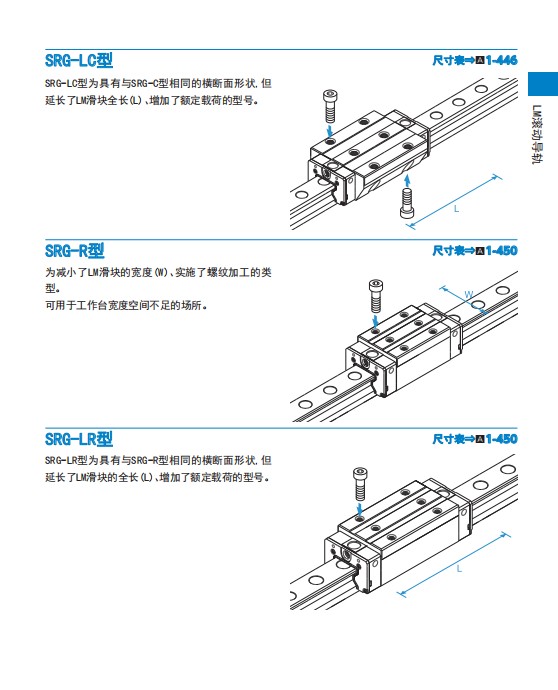 SRG-LC型

尺寸表⇒A1-446

SRG-LC型为具有与SRG-C型相同的横断面形状，但延长了LM滑块全长(L)、增加了额定载荷的型号。

L

LM滚动导轨

SRG-R型

尺寸表⇒A1-450

为减小了LM滑块的宽度(W)、实施了螺纹加工的类型。
可用于工作台宽度空间不足的场所。

W

SRG-LR型

尺寸表⇒A1-450

SRG-LR型为具有与SRG-R型相同的横断面形状，但延长了LM滑块的全长(L)、增加了额定载荷的型号。

L